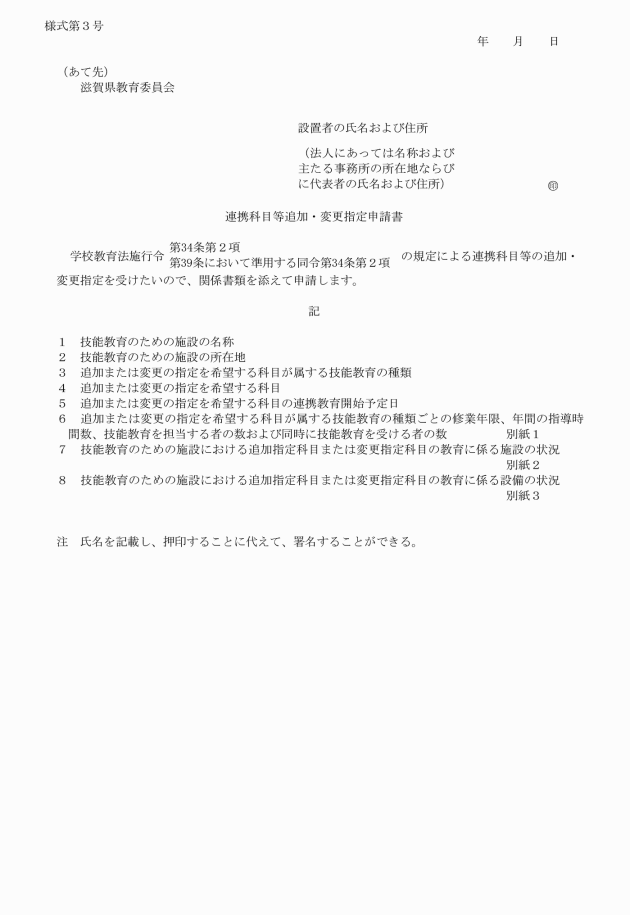 様式第３号

年　　月　　日

（あて先）
滋賀県教育委員会

設置者の氏名および住所

（法人にあっては名称および主たる事務所の所在地ならびに代表者の氏名および住所）　㊞

連携科目等追加・変更指定申請書

学校教育法施行令 第34条第２項 第39条において準用する同令第34条第２項 の規定による連携科目等の追加・変更指定を受けたいので、関係書類を添えて申請します。

記

1　技能教育のための施設の名称
2　技能教育のための施設の所在地
3　追加または変更の指定を希望する科目が属する技能教育の種類
4　追加または変更の指定を希望する科目
5　追加または変更の指定を希望する科目の連携教育開始予定日
6　追加または変更の指定を希望する科目が属する技能教育の種類ごとの修業年限、年間の指導時間数、技能教育を担当する者の数および同時に技能教育を受ける者の数　別紙１
7　技能教育のための施設における追加指定科目または変更指定科目の教育に係る施設の状況　別紙２
8　技能教育のための施設における追加指定科目または変更指定科目の教育に係る設備の状況　別紙３

注　氏名を記載し、押印することに代えて、署名することができる。